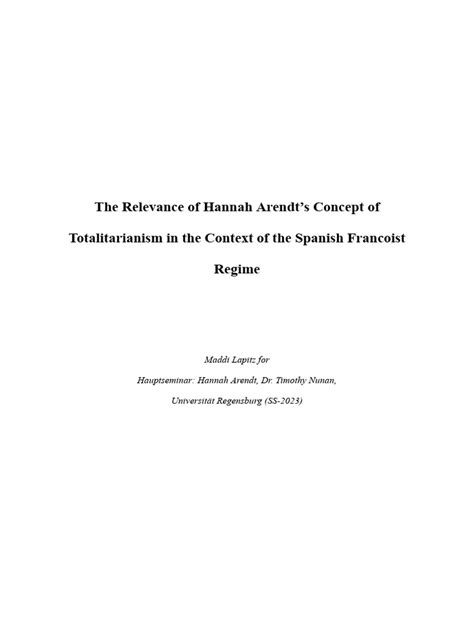 The Relevance of Hannah Arendt's Concept of Totalitarianism in the Context of the Spanish Francoist Regime

Maddi Lapitz for

Hauptseminar: Hannah Arendt, Dr. Timothy Nunan,

Universität Regensburg (SS-2023)